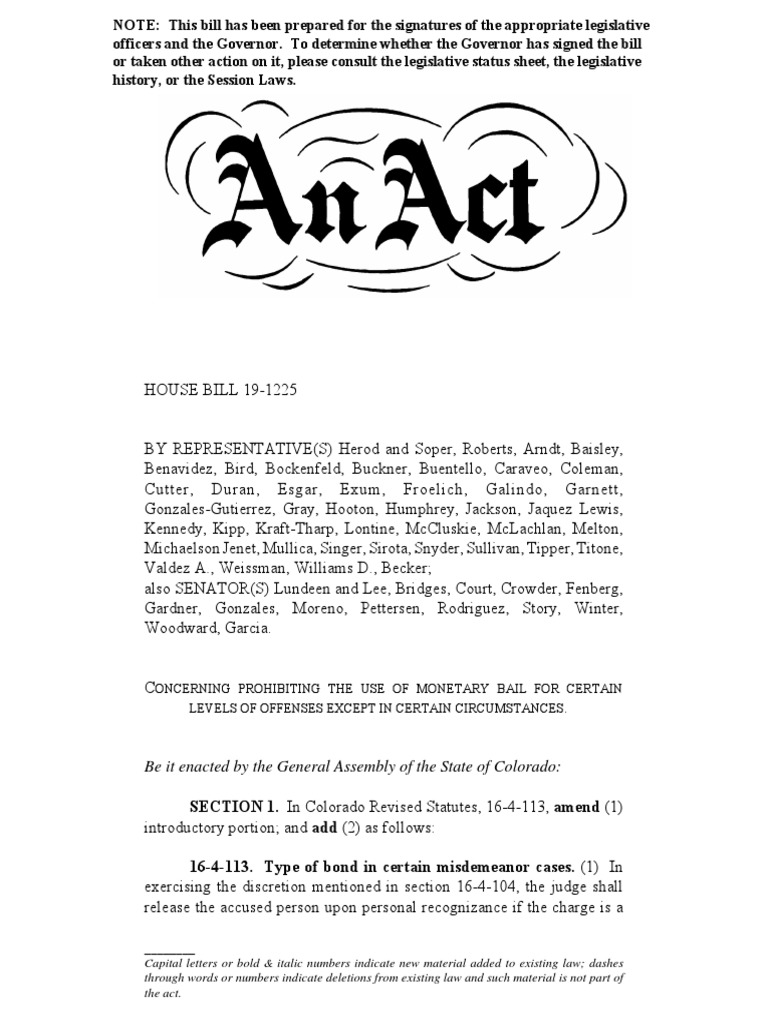 NOTE: This bill has been prepared for the signatures of the appropriate legislative officers and the Governor. To determine whether the Governor has signed the bill or taken other action on it, please consult the legislative status sheet, the legislative history, or the Session Laws.

An Act

HOUSE BILL 19-1225

BY REPRESENTATIVE(S) Herod and Soper, Roberts, Arndt, Baisley, Benavidez, Bird, Bockenfeld, Buckner, Buentello, Caraveo, Coleman, Cutter, Duran, Esgar, Exum, Froelich, Galindo, Garnett, Gonzales-Gutierrez, Gray, Hooton, Humphrey, Jackson, Jaquez Lewis, Kennedy, Kipp, Kraft-Tharp, Lontine, McCluskie, McLachlan, Melton, Michaelson Jenet, Mullica, Singer, Sirota, Snyder, Sullivan, Tipper, Titone, Valdez A., Weissman, Williams D., Becker;
also SENATOR(S) Lundeen and Lee, Bridges, Court, Crowder, Fenberg, Gardner, Gonzales, Moreno, Pettersen, Rodriguez, Story, Winter, Woodward, Garcia.

CONCERNING PROHIBITING THE USE OF MONETARY BAIL FOR CERTAIN LEVELS OF OFFENSES EXCEPT IN CERTAIN CIRCUMSTANCES.

Be it enacted by the General Assembly of the State of Colorado:

SECTION 1. In Colorado Revised Statutes, 16-4-113, amend (1) introductory portion; and add (2) as follows:

16-4-113. Type of bond in certain misdemeanor cases. (1) In exercising the discretion mentioned in section 16-4-104, the judge shall release the accused person upon personal recognizance if the charge is a

Capital letters or bold & italic numbers indicate new material added to existing law; dashes through words or numbers indicate deletions from existing law and such material is not part of the act.